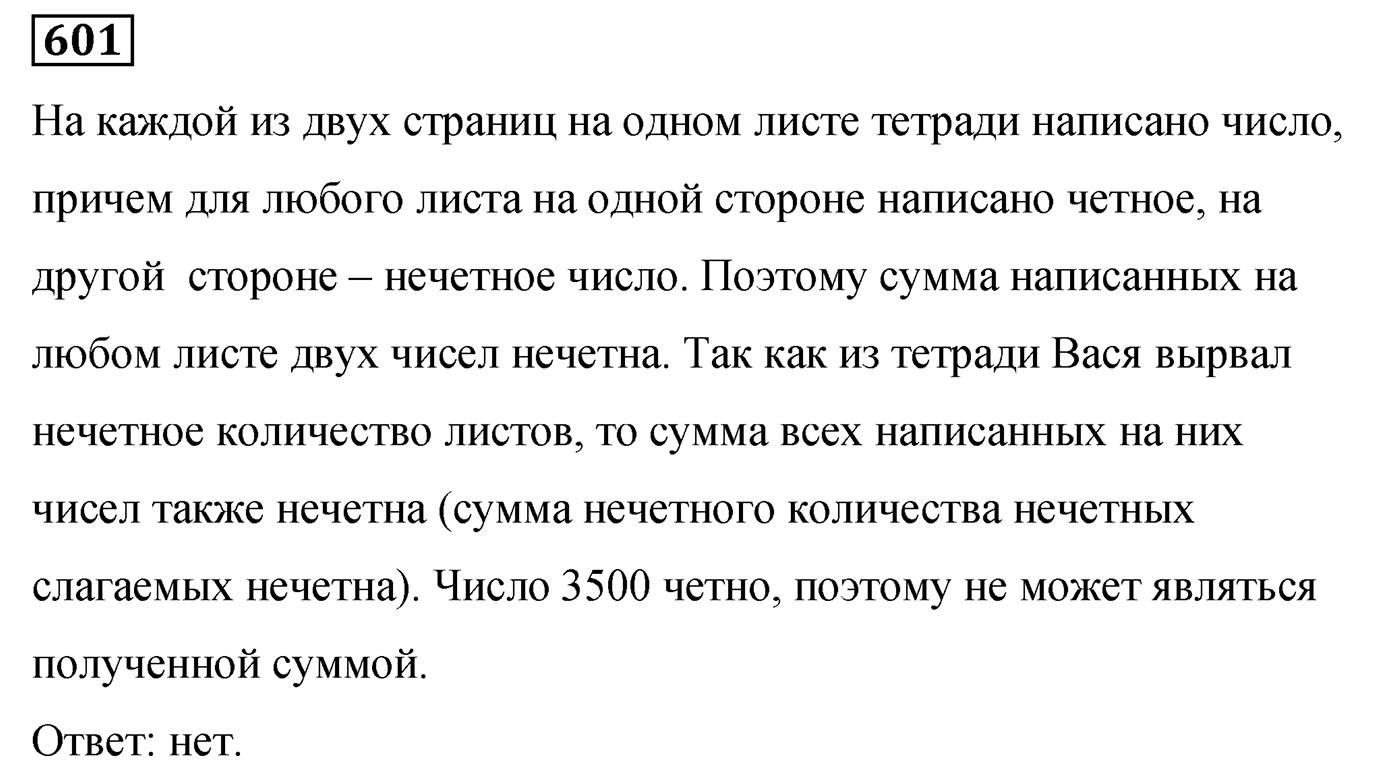 601

На каждой из двух страниц на одном листе тетради написано число, причем для любого листа на одной стороне написано четное, на другой  стороне – нечетное число. Поэтому сумма написанных на любом листе двух чисел нечетна. Так как из тетради Вася вырвал нечетное количество листов, то сумма всех написанных на них чисел также нечетна (сумма нечетного количества нечетных слагаемых нечетна). Число 3500 четно, поэтому не может являться полученной суммой.

Ответ: нет.